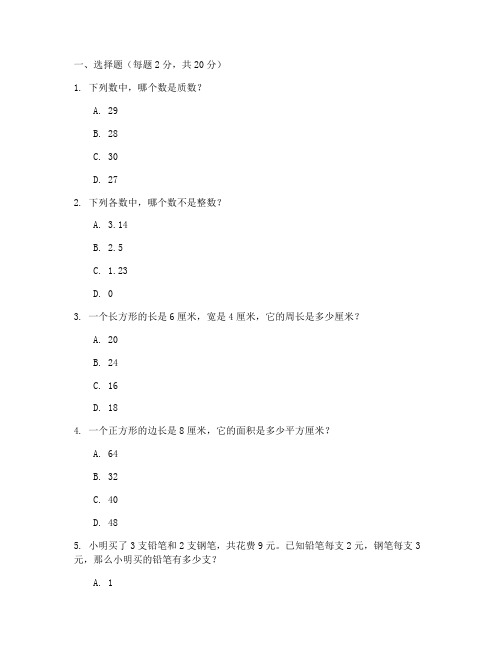 一、选择题（每题 2 分，共 20 分）

1. 下列数中，哪个数是质数？

A. 29

B. 28

C. 30

D. 27

2. 下列各数中，哪个数不是整数？

A. 3.14

B. 2.5

C. 1.23

D. 0

3. 一个长方形的长是 6 厘米，宽是 4 厘米，它的周长是多少厘米？

A. 20

B. 24

C. 16

D. 18

4. 一个正方形的边长是 8 厘米，它的面积是多少平方厘米？

A. 64

B. 32

C. 40

D. 48

5. 小明买了 3 支铅笔和 2 支钢笔，共花费 9 元。已知铅笔每支 2 元，钢笔每支 3 元，那么小明买的铅笔有多少支？

A. 1